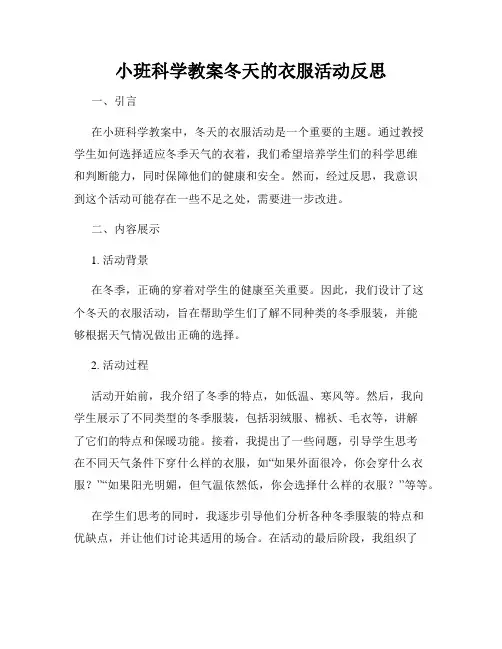 小班科学教案冬天的衣服活动反思

一、引言

在小班科学教案中，冬天的衣服活动是一个重要的主题。通过教授学生如何选择适应冬季天气的衣着，我们希望培养学生们的科学思维和判断能力，同时保障他们的健康和安全。然而，经过反思，我意识到这个活动可能存在一些不足之处，需要进一步改进。

二、内容展示

1. 活动背景

在冬季，正确的穿着对学生的健康至关重要。因此，我们设计了这个冬天的衣服活动，旨在帮助学生们了解不同种类的冬季服装，并能够根据天气情况做出正确的选择。

2. 活动过程

活动开始前，我介绍了冬季的特点，如低温、寒风等。然后，我向学生展示了不同类型的冬季服装，包括羽绒服、棉袄、毛衣等，讲解了它们的特点和保暖功能。接着，我提出了一些问题，引导学生思考在不同天气条件下穿什么样的衣服，如“如果外面很冷，你会穿什么衣服？”“如果阳光明媚，但气温依然低，你会选择什么样的衣服？”等等。

在学生们思考的同时，我逐步引导他们分析各种冬季服装的特点和优缺点，并让他们讨论其适用的场合。在活动的最后阶段，我组织了